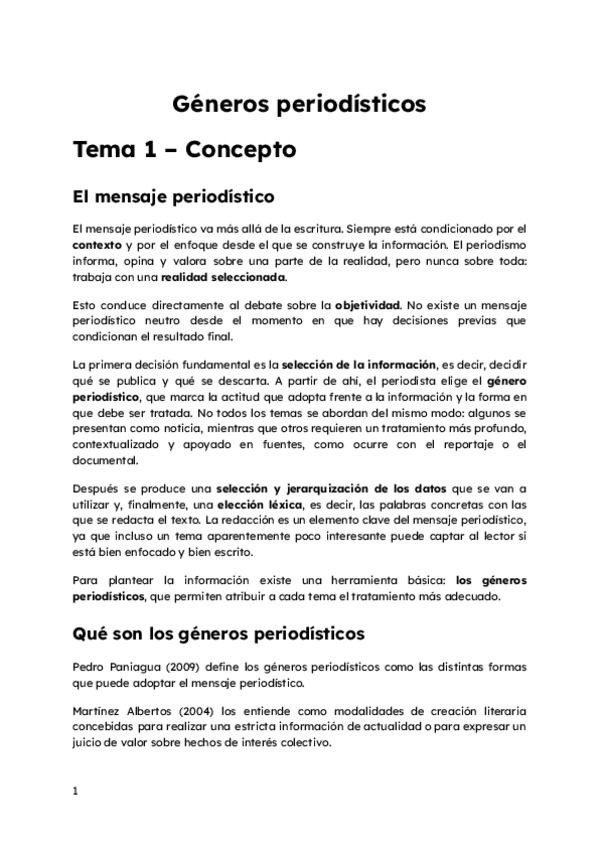 Géneros periodísticos

Tema 1 – Concepto

El mensaje periodístico

El mensaje periodístico va más allá de la escritura. Siempre está condicionado por el contexto y por el enfoque desde el que se construye la información. El periodismo informa, opina y valora sobre una parte de la realidad, pero nunca sobre toda: trabaja con una realidad seleccionada.

Esto conduce directamente al debate sobre la objetividad. No existe un mensaje periodístico neutro desde el momento en que hay decisiones previas que condicionan el resultado final.

La primera decisión fundamental es la selección de la información, es decir, decidir qué se publica y qué se descarta. A partir de ahí, el periodista elige el género periodístico, que marca la actitud que adopta frente a la información y la forma en que debe ser tratada. No todos los temas se abordan del mismo modo: algunos se presentan como noticia, mientras que otros requieren un tratamiento más profundo, contextualizado y apoyado en fuentes, como ocurre con el reportaje o el documental.

Después se produce una selección y jerarquización de los datos que se van a utilizar y, finalmente, una elección léxica, es decir, las palabras concretas con las que se redacta el texto. La redacción es un elemento clave del mensaje periodístico, ya que incluso un tema aparentemente poco interesante puede captar al lector si está bien enfocado y bien escrito.

Para plantear la información existe una herramienta básica: los géneros periodísticos, que permiten atribuir a cada tema el tratamiento más adecuado.

Qué son los géneros periodísticos

Pedro Paniagua (2009) define los géneros periodísticos como las distintas formas que puede adoptar el mensaje periodístico.

Martínez Albertos (2004) los entiende como modalidades de creación literaria concebidas para realizar una estricta información de actualidad o para expresar un juicio de valor sobre hechos de interés colectivo.

1